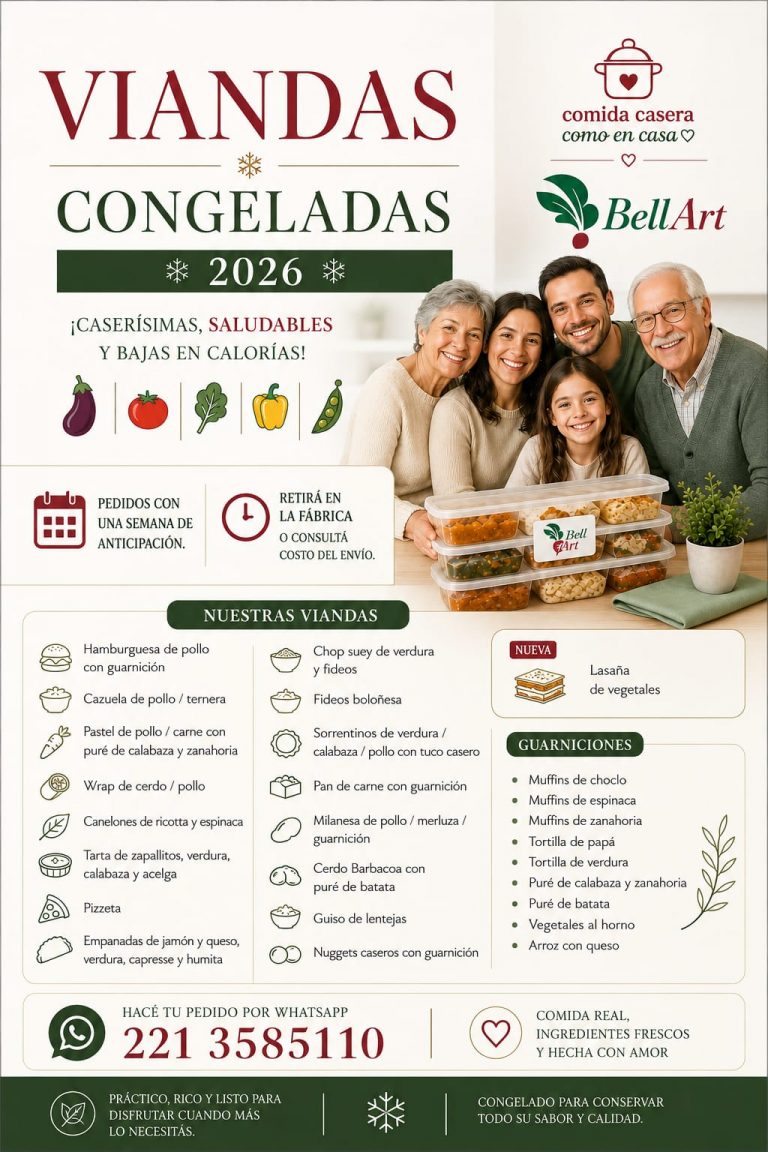 VIANDAS

CONGELADAS

2026

¡CASERÍSIMAS, SALUDABLES Y BAJAS EN CALORÍAS!

comida casera
como en casa

BellArt

PEDIDOS CON UNA SEMANA DE ANTICIPACIÓN.

RETIRÁ EN LA FÁBRICA
O CONSULTÁ COSTO DEL ENVÍO.

Bell Art

NUESTRAS VIANDAS

Hamburguesa de pollo con guarnición

Cazuela de pollo / ternera

Pastel de pollo / carne con puré de calabaza y zanahoria

Wrap de cerdo / pollo

Canelones de ricotta y espinaca

Tarta de zapallitos, verdura, calabaza y acelga

Pizzeta

Empanadas de jamón y queso, verdura, capresse y humita

Chop suey de verdura y fideos

Fideos boloñesa

Sorrentinos de verdura / calabaza / pollo con tuco casero

Pan de carne con guarnición

Milanesa de pollo / merluza / guarnición

Cerdo Barbacoa con puré de batata

Guiso de lentejas

Nuggets caseros con guarnición

NUEVA

Lasaña de vegetales

GUARNICIONES

• Muffins de choclo
• Muffins de espinaca
• Muffins de zanahoria
• Tortilla de papá
• Tortilla de verdura
• Puré de calabaza y zanahoria
• Puré de batata
• Vegetales al horno
• Arroz con queso

HACÉ TU PEDIDO POR WHATSAPP
221 3585110

COMIDA REAL, INGREDIENTES FRESCOS Y HECHA CON AMOR

PRÁCTICO, RICO Y LISTO PARA DISFRUTAR CUANDO MÁS LO NECESITÁS.

CONGELADO PARA CONSERVAR TODO SU SABOR Y CALIDAD.